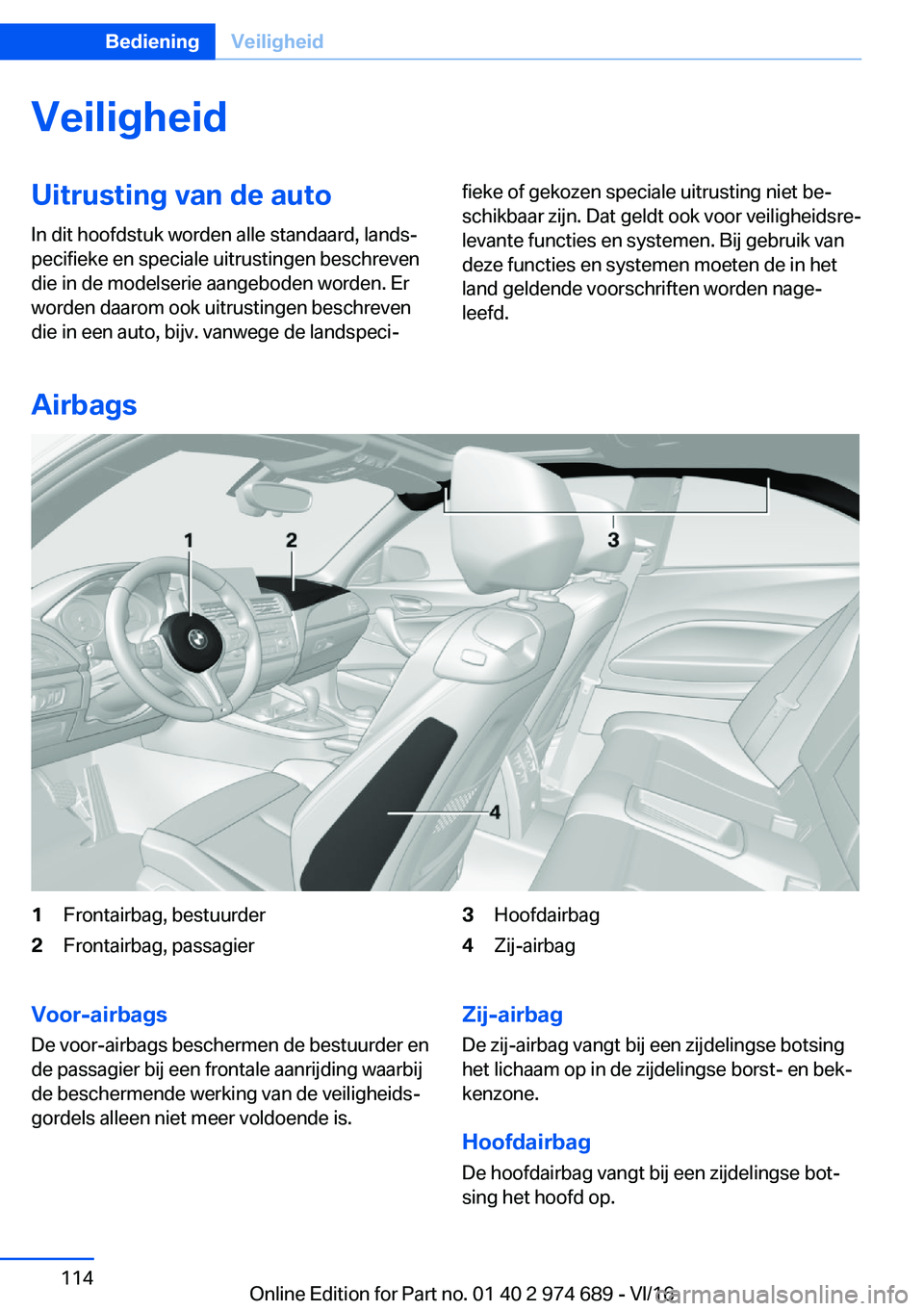 Bediening Veiligheid

Veiligheid

Uitrusting van de auto

In dit hoofdstuk worden alle standaard, landspecifieke en speciale uitrustingen beschreven die in de modelserie aangeboden worden. Er worden daarom ook uitrustingen beschreven die in een auto, bijv. vanwege de landspecifieke of gekozen speciale uitrusting niet beschikbaar zijn. Dat geldt ook voor veiligheidsrelevante functies en systemen. Bij gebruik van deze functies en systemen moeten de in het land geldende voorschriften worden nageleefd.

Airbags

1 2 3 4

1 Frontairbag, bestuurder
2 Frontairbag, passagier
3 Hoofdairbag
4 Zij-airbag

Voor-airbags

De voor-airbags beschermen de bestuurder en de passagier bij een frontale aanrijding waarbij de beschermende werking van de veiligheidsgordels alleen niet meer voldoende is.

Zij-airbag

De zij-airbag vangt bij een zijdelingse botsing het lichaam op in de zijdelingse borst- en bekkenzone.

Hoofdairbag

De hoofdairbag vangt bij een zijdelingse botsing het hoofd op.

114

Online Edition for Part no. 01 40 2 974 689 - VI/16

carmanualsonline.info